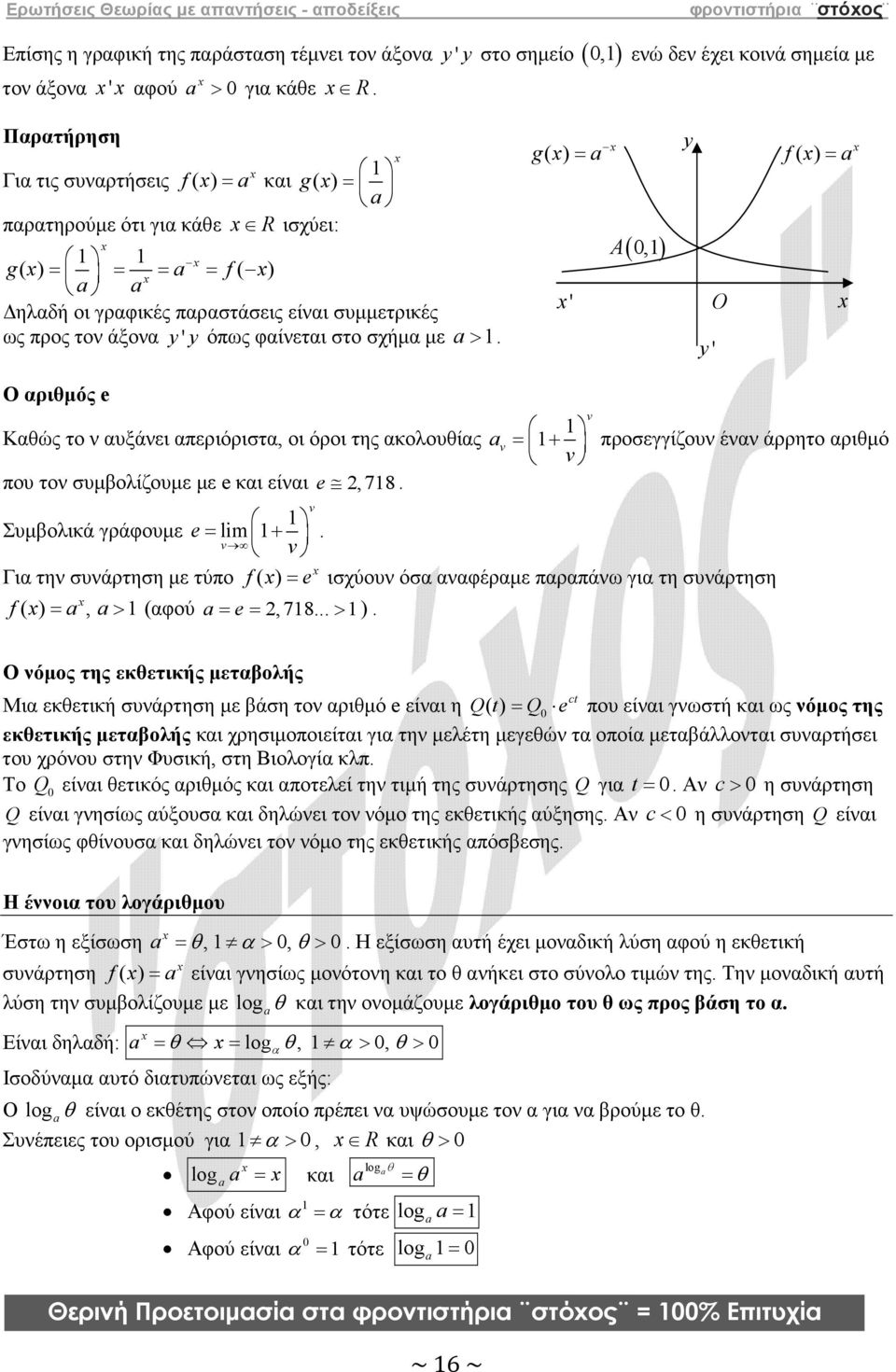 Ερωτήσεις Θεωρίας με απαντήσεις - αποδείξεις φροντιστήρια ¨στόχος¨

Επίσης η γραφική της παράσταση τέμνει τον άξονα $y'y$ στο σημείο $(0,1)$ ενώ δεν έχει κοινά σημεία με τον άξονα $x'x$ αφού $a^x > 0$ για κάθε $x \in R$.

Παρατήρηση

Για τις συναρτήσεις $f(x) = a^x$ και $g(x) = \left(\frac{1}{a}\right)^x$ παρατηρούμε ότι για κάθε $x \in R$ ισχύει:

$g(x) = \left(\frac{1}{a}\right)^x = \frac{1}{a^x} = a^{-x} = f(-x)$

Δηλαδή οι γραφικές παραστάσεις είναι συμμετρικές ως προς τον άξονα $y'y$ όπως φαίνεται στο σχήμα με $a > 1$.

$g(x) = a^{-x}$ $y$ $f(x) = a^x$ $A(0,1)$ $x'$ $O$ $x$ $y'$

Ο αριθμός e

Καθώς το ν αυξάνει απεριόριστα, οι όροι της ακολουθίας $a_\nu = \left(1 + \frac{1}{\nu}\right)^\nu$ προσεγγίζουν έναν άρρητο αριθμό που τον συμβολίζουμε με e και είναι $e \cong 2,718$.

Συμβολικά γράφουμε $e = \lim_{\nu \to \infty} \left(1 + \frac{1}{\nu}\right)^\nu$.

Για την συνάρτηση με τύπο $f(x) = e^x$ ισχύουν όσα αναφέραμε παραπάνω για τη συνάρτηση $f(x) = a^x$, $a > 1$ (αφού $a = e = 2,718... > 1$).

Ο νόμος της εκθετικής μεταβολής

Μια εκθετική συνάρτηση με βάση τον αριθμό e είναι η $Q(t) = Q_0 \cdot e^{ct}$ που είναι γνωστή και ως νόμος της εκθετικής μεταβολής και χρησιμοποιείται για την μελέτη μεγεθών τα οποία μεταβάλλονται συναρτήσει του χρόνου στην Φυσική, στη Βιολογία κλπ.

Το $Q_0$ είναι θετικός αριθμός και αποτελεί την τιμή της συνάρτησης $Q$ για $t = 0$. Αν $c > 0$ η συνάρτηση $Q$ είναι γνησίως αύξουσα και δηλώνει τον νόμο της εκθετικής αύξησης. Αν $c < 0$ η συνάρτηση $Q$ είναι γνησίως φθίνουσα και δηλώνει τον νόμο της εκθετικής απόσβεσης.

Η έννοια του λογάριθμου

Έστω η εξίσωση $a^x = \theta$, $1 \neq \alpha > 0$, $\theta > 0$. Η εξίσωση αυτή έχει μοναδική λύση αφού η εκθετική συνάρτηση $f(x) = a^x$ είναι γνησίως μονότονη και το θ ανήκει στο σύνολο τιμών της. Την μοναδική αυτή λύση την συμβολίζουμε με $\log_a \theta$ και την ονομάζουμε λογάριθμο του θ ως προς βάση το α.

Είναι δηλαδή: $a^x = \theta \Leftrightarrow x = \log_\alpha \theta$, $1 \neq \alpha > 0$, $\theta > 0$

Ισοδύναμα αυτό διατυπώνεται ως εξής:

Ο $\log_a \theta$ είναι ο εκθέτης στον οποίο πρέπει να υψώσουμε τον α για να βρούμε το θ.

Συνέπειες του ορισμού για $1 \neq \alpha > 0$, $x \in R$ και $\theta > 0$

• $\log_a a^x = x$ και $a^{\log_a \theta} = \theta$
• Αφού είναι $\alpha^1 = \alpha$ τότε $\log_a a = 1$
• Αφού είναι $\alpha^0 = 1$ τότε $\log_a 1 = 0$

Θερινή Προετοιμασία στα φροντιστήρια ¨στόχος¨ = 100% Επιτυχία

~ 16 ~